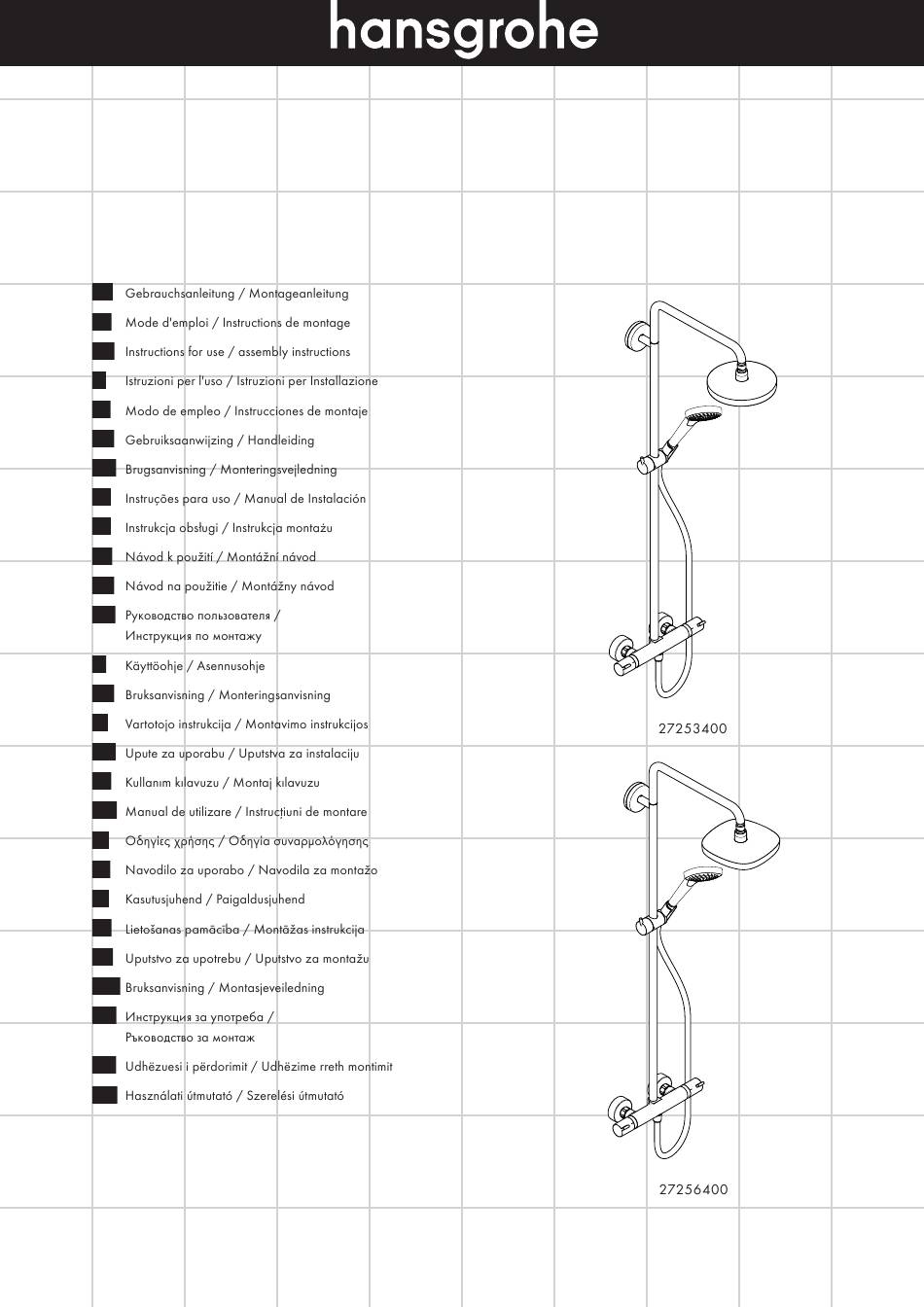 hansgrohe

Gebrauchsanleitung / Montageanleitung
Mode d'emploi / Instructions de montage
Instructions for use / assembly instructions
Istruzioni per l'uso / Istruzioni per Installazione
Modo de empleo / Instrucciones de montaje
Gebruiksaanwijzing / Handleiding
Brugsanvisning / Monteringsvejledning
Instruções para uso / Manual de Instalación
Instrukcja obsługi / Instrukcja montażu
Návod k použití / Montážní návod
Návod na použitie / Montážny návod
Руководство пользователя / Инструкция по монтажу
Käyttöohje / Asennusohje
Bruksanvisning / Monteringsanvisning
Vartotojo instrukcija / Montavimo instrukcijos
Upute za uporabu / Uputstva za instalaciju
Kullanım kılavuzu / Montaj kılavuzu
Manual de utilizare / Instrucțiuni de montare
Οδηγίες χρήσης / Οδηγία συναρμολόγησης
Navodilo za uporabo / Navodila za montažo
Kasutusjuhend / Paigaldusjuhend
Lietošanas pamācība / Montāžas instrukcija
Uputstvo za upotrebu / Uputstvo za montažu
Bruksanvisning / Montasjeveiledning
Инструкция за употреба / Ръководство за монтаж
Udhëzuesi i përdorimit / Udhëzime rreth montimit
Használati útmutató / Szerelési útmutató

27253400

27256400